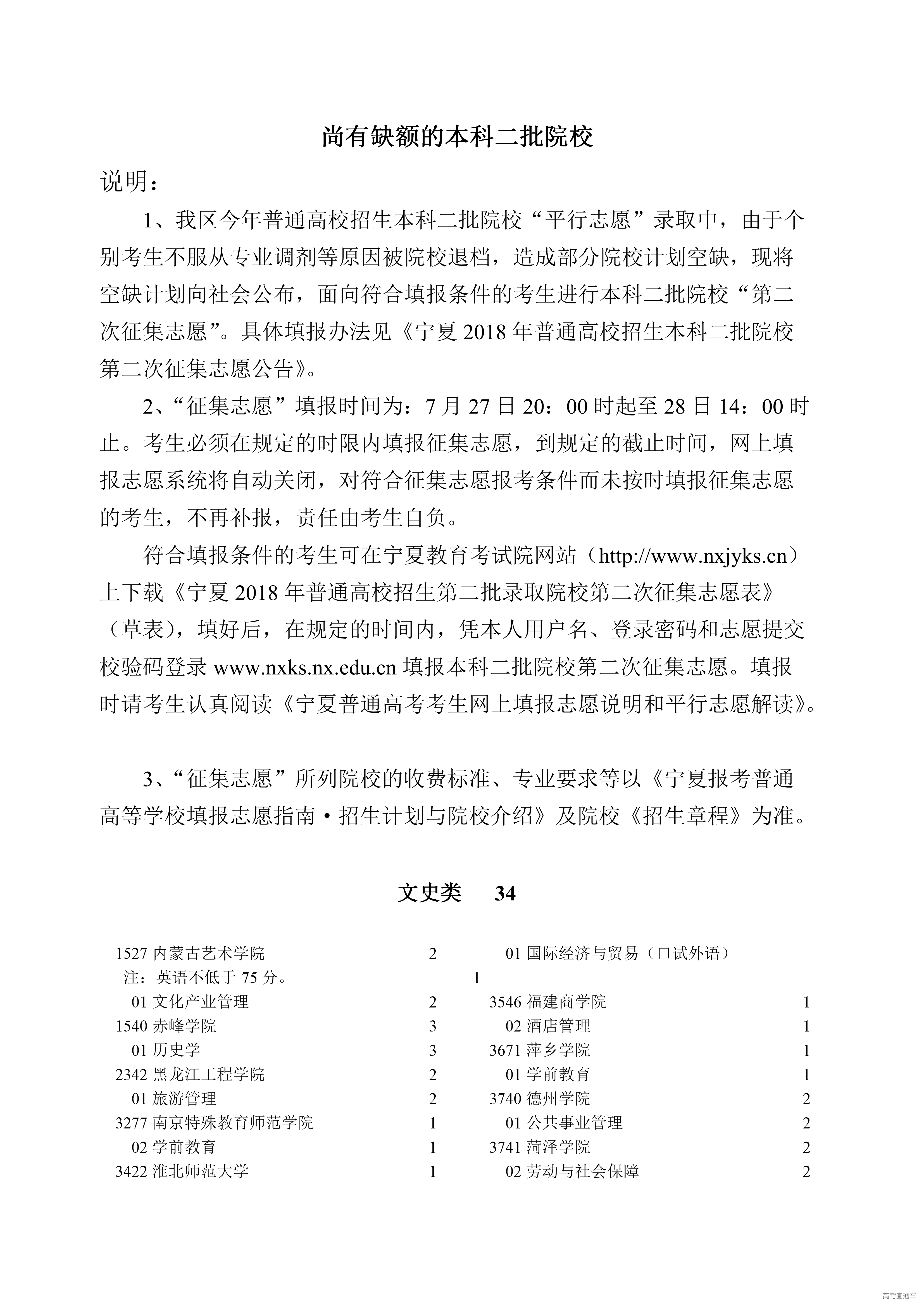 尚有缺额的本科二批院校

说明：

1、我区今年普通高校招生本科二批院校“平行志愿”录取中，由于个别考生不服从专业调剂等原因被院校退档，造成部分院校计划空缺，现将空缺计划向社会公布，面向符合填报条件的考生进行本科二批院校“第二次征集志愿”。具体填报办法见《宁夏 2018 年普通高校招生本科二批院校第二次征集志愿公告》。

2、“征集志愿”填报时间为：7 月 27 日 20：00 时起至 28 日 14：00 时止。考生必须在规定的时限内填报征集志愿，到规定的截止时间，网上填报志愿系统将自动关闭，对符合征集志愿报考条件而未按时填报征集志愿的考生，不再补报，责任由考生自负。

符合填报条件的考生可在宁夏教育考试院网站（http://www.nxjyks.cn）上下载《宁夏 2018 年普通高校招生第二批录取院校第二次征集志愿表》（草表），填好后，在规定的时间内，凭本人用户名、登录密码和志愿提交校验码登录 www.nxks.nx.edu.cn 填报本科二批院校第二次征集志愿。填报时请考生认真阅读《宁夏普通高考考生网上填报志愿说明和平行志愿解读》。

3、“征集志愿”所列院校的收费标准、专业要求等以《宁夏报考普通高等学校填报志愿指南·招生计划与院校介绍》及院校《招生章程》为准。

文史类 34

1527 内蒙古艺术学院 2
注：英语不低于 75 分。
01 文化产业管理 2
1540 赤峰学院 3
01 历史学 3
2342 黑龙江工程学院 2
01 旅游管理 2
3277 南京特殊教育师范学院 1
02 学前教育 1
3422 淮北师范大学 1

01 国际经济与贸易（口试外语） 1
3546 福建商学院 1
02 酒店管理 1
3671 萍乡学院 1
01 学前教育 1
3740 德州学院 2
01 公共事业管理 2
3741 菏泽学院 2
02 劳动与社会保障 2

高考直通车